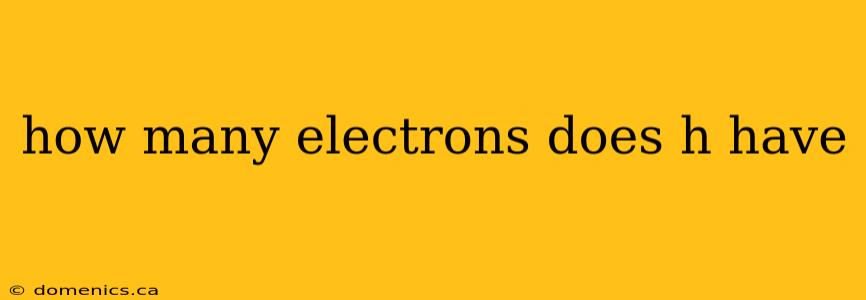 how many electrons does h have

© domenics.ca